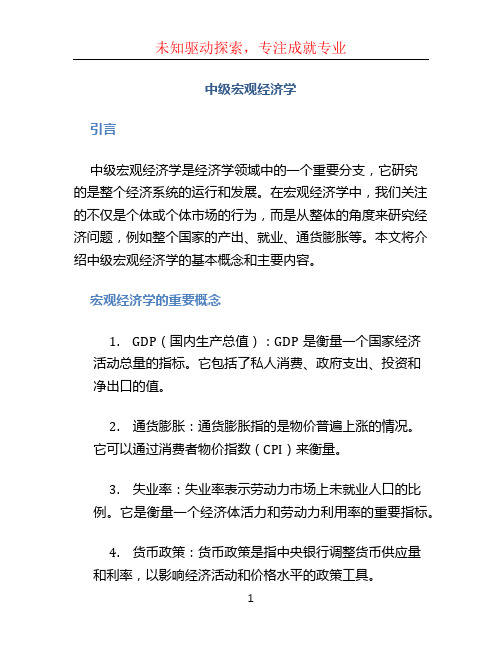 未知驱动探索，专注成就专业

中级宏观经济学

引言

中级宏观经济学是经济学领域中的一个重要分支，它研究的是整个经济系统的运行和发展。在宏观经济学中，我们关注的不仅是个体或个体市场的行为，而是从整体的角度来研究经济问题，例如整个国家的产出、就业、通货膨胀等。本文将介绍中级宏观经济学的基本概念和主要内容。

宏观经济学的重要概念

1. GDP（国内生产总值）：GDP 是衡量一个国家经济活动总量的指标。它包括了私人消费、政府支出、投资和净出口的值。

2. 通货膨胀：通货膨胀指的是物价普遍上涨的情况。它可以通过消费者物价指数（CPI）来衡量。

3. 失业率：失业率表示劳动力市场上未就业人口的比例。它是衡量一个经济体活力和劳动力利用率的重要指标。

4. 货币政策：货币政策是指中央银行调整货币供应量和利率，以影响经济活动和价格水平的政策工具。

1